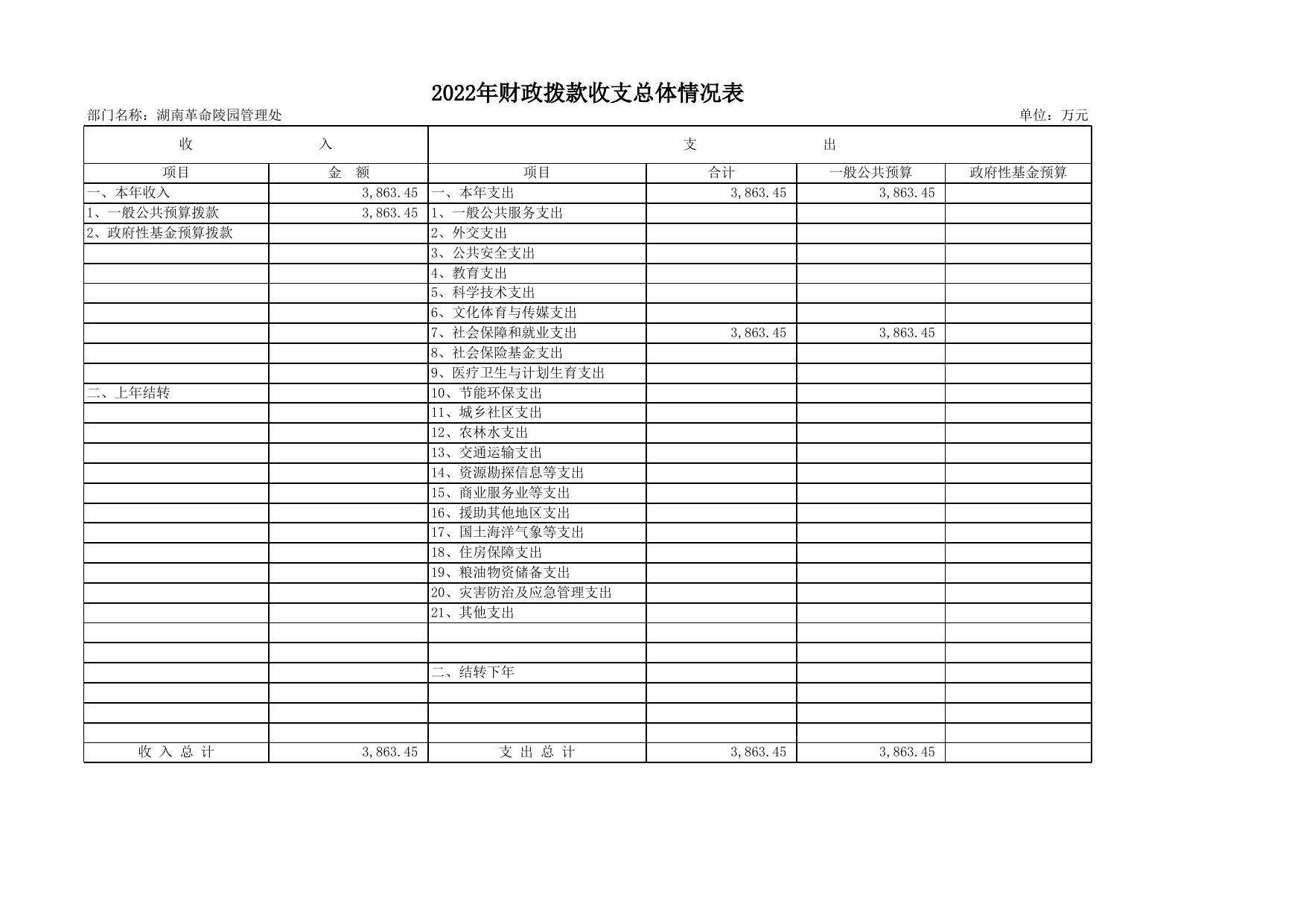 2022年财政拨款收支总体情况表

部门名称：湖南革命陵园管理处

单位：万元

| 收 入 | | 支 出 | | | |
|---|---|---|---|---|---|
| 项目 | 金 额 | 项目 | 合计 | 一般公共预算 | 政府性基金预算 |
| 一、本年收入 | 3,863.45 | 一、本年支出 | 3,863.45 | 3,863.45 | |
| 1、一般公共预算拨款 | 3,863.45 | 1、一般公共服务支出 | | | |
| 2、政府性基金预算拨款 | | 2、外交支出 | | | |
| | | 3、公共安全支出 | | | |
| | | 4、教育支出 | | | |
| | | 5、科学技术支出 | | | |
| | | 6、文化体育与传媒支出 | | | |
| | | 7、社会保障和就业支出 | 3,863.45 | 3,863.45 | |
| | | 8、社会保险基金支出 | | | |
| | | 9、医疗卫生与计划生育支出 | | | |
| 二、上年结转 | | 10、节能环保支出 | | | |
| | | 11、城乡社区支出 | | | |
| | | 12、农林水支出 | | | |
| | | 13、交通运输支出 | | | |
| | | 14、资源勘探信息等支出 | | | |
| | | 15、商业服务业等支出 | | | |
| | | 16、援助其他地区支出 | | | |
| | | 17、国土海洋气象等支出 | | | |
| | | 18、住房保障支出 | | | |
| | | 19、粮油物资储备支出 | | | |
| | | 20、灾害防治及应急管理支出 | | | |
| | | 21、其他支出 | | | |
| | | | | | |
| | | | | | |
| | | 二、结转下年 | | | |
| | | | | | |
| | | | | | |
| | | | | | |
| 收 入 总 计 | 3,863.45 | 支 出 总 计 | 3,863.45 | 3,863.45 | |